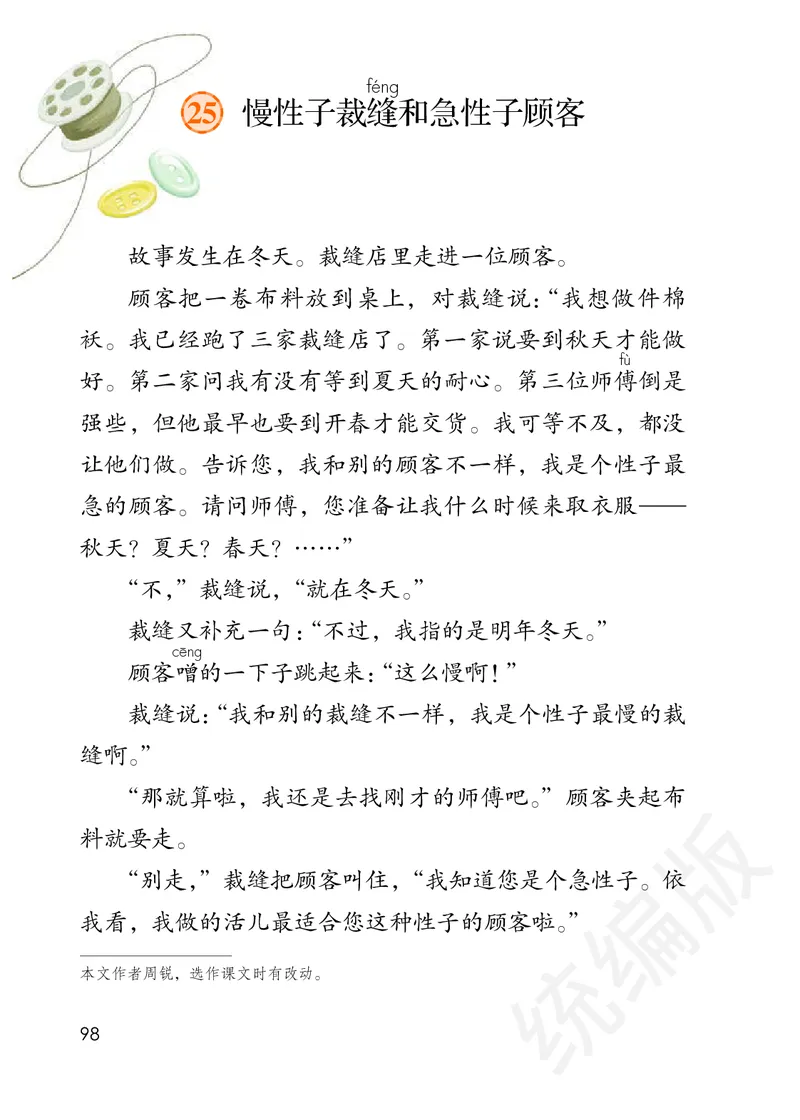 25 慢性子裁缝（féng）和急性子顾客

故事发生在冬天。裁缝店里走进一位顾客。

顾客把一卷布料放到桌上，对裁缝说：“我想做件棉袄。我已经跑了三家裁缝店了。第一家说要到秋天才能做好。第二家问我有没有等到夏天的耐心。第三位师傅（fù）倒是强些，但他最早也要到开春才能交货。我可等不及，都没让他们做。告诉您，我和别的顾客不一样，我是个性子最急的顾客。请问师傅，您准备让我什么时候来取衣服——秋天？夏天？春天？……”

“不，”裁缝说，“就在冬天。”

裁缝又补充一句：“不过，我指的是明年冬天。”

顾客噌（cēng）的一下子跳起来：“这么慢啊！”

裁缝说：“我和别的裁缝不一样，我是个性子最慢的裁缝啊。”

“那就算啦，我还是去找刚才的师傅吧。”顾客夹起布料就要走。

“别走，”裁缝把顾客叫住，“我知道您是个急性子。依我看，我做的活儿最适合您这种性子的顾客啦。”

本文作者周锐，选作课文时有改动。

98

统编版